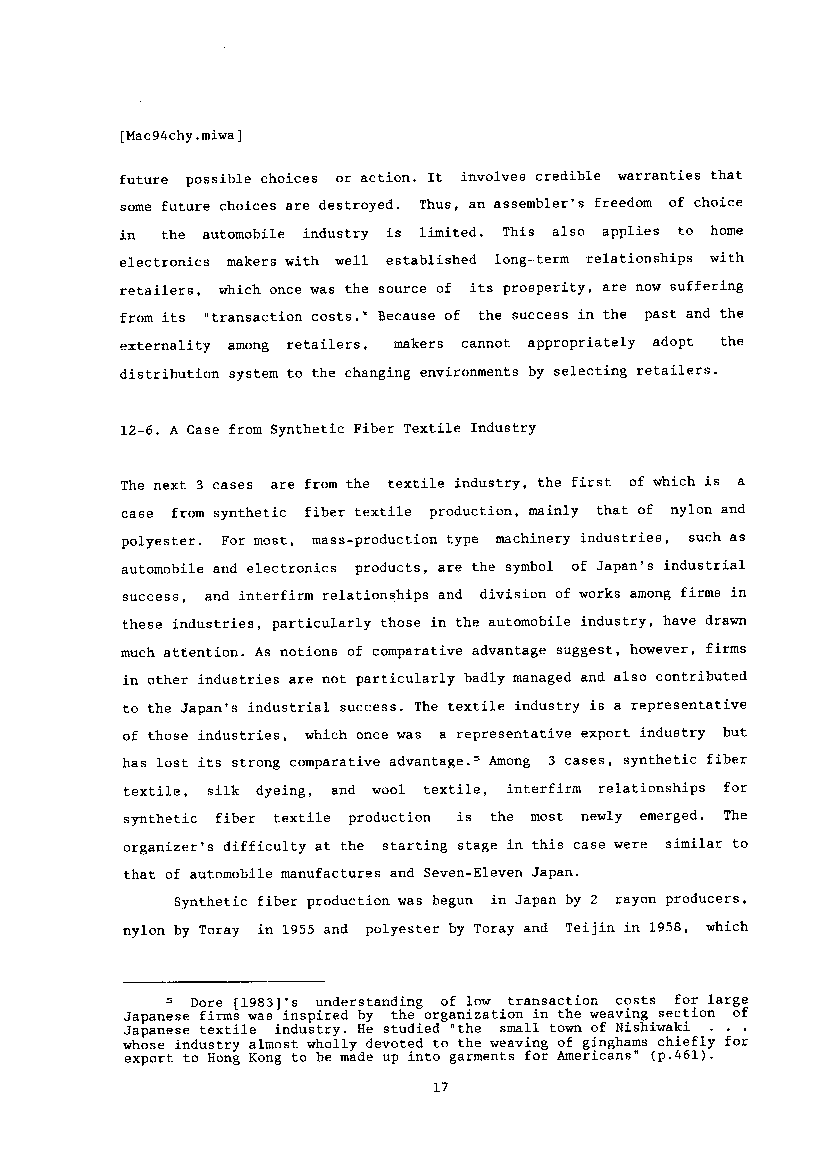 [Mac94chy.miwa]

future possible choices or action. It involves credible warranties that some future choices are destroyed. Thus, an assembler's freedom of choice in the automobile industry is limited. This also applies to home electronics makers with well established long-term relationships with retailers, which once was the source of its prosperity, are now suffering from its "transaction costs." Because of the success in the past and the externality among retailers, makers cannot appropriately adopt the distribution system to the changing environments by selecting retailers.

12-6. A Case from Synthetic Fiber Textile Industry

The next 3 cases are from the textile industry, the first of which is a case from synthetic fiber textile production, mainly that of nylon and polyester. For most, mass-production type machinery industries, such as automobile and electronics products, are the symbol of Japan's industrial success, and interfirm relationships and division of works among firms in these industries, particularly those in the automobile industry, have drawn much attention. As notions of comparative advantage suggest, however, firms in other industries are not particularly badly managed and also contributed to the Japan's industrial success. The textile industry is a representative of those industries, which once was a representative export industry but has lost its strong comparative advantage.$^5$ Among 3 cases, synthetic fiber textile, silk dyeing, and wool textile, interfirm relationships for synthetic fiber textile production is the most newly emerged. The organizer's difficulty at the starting stage in this case were similar to that of automobile manufactures and Seven-Eleven Japan.

Synthetic fiber production was begun in Japan by 2 rayon producers, nylon by Toray in 1955 and polyester by Toray and Teijin in 1958, which

$^5$ Dore [1983]'s understanding of low transaction costs for large Japanese firms was inspired by the organization in the weaving section of Japanese textile industry. He studied "the small town of Nishiwaki . . . whose industry almost wholly devoted to the weaving of ginghams chiefly for export to Hong Kong to be made up into garments for Americans" (p.461).

17